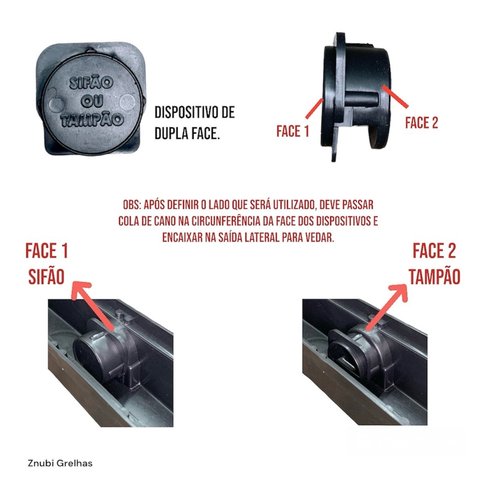 SIFÃO
OU
TAMPÃO

DISPOSITIVO DE DUPLA FACE.

FACE 1

FACE 2

OBS: APÓS DEFINIR O LADO QUE SERÁ UTILIZADO, DEVE PASSAR COLA DE CANO NA CIRCUNFERÊNCIA DA FACE DOS DISPOSITIVOS E ENCAIXAR NA SAÍDA LATERAL PARA VEDAR.

FACE 1
SIFÃO

FACE 2
TAMPÃO

Znubi Grelhas